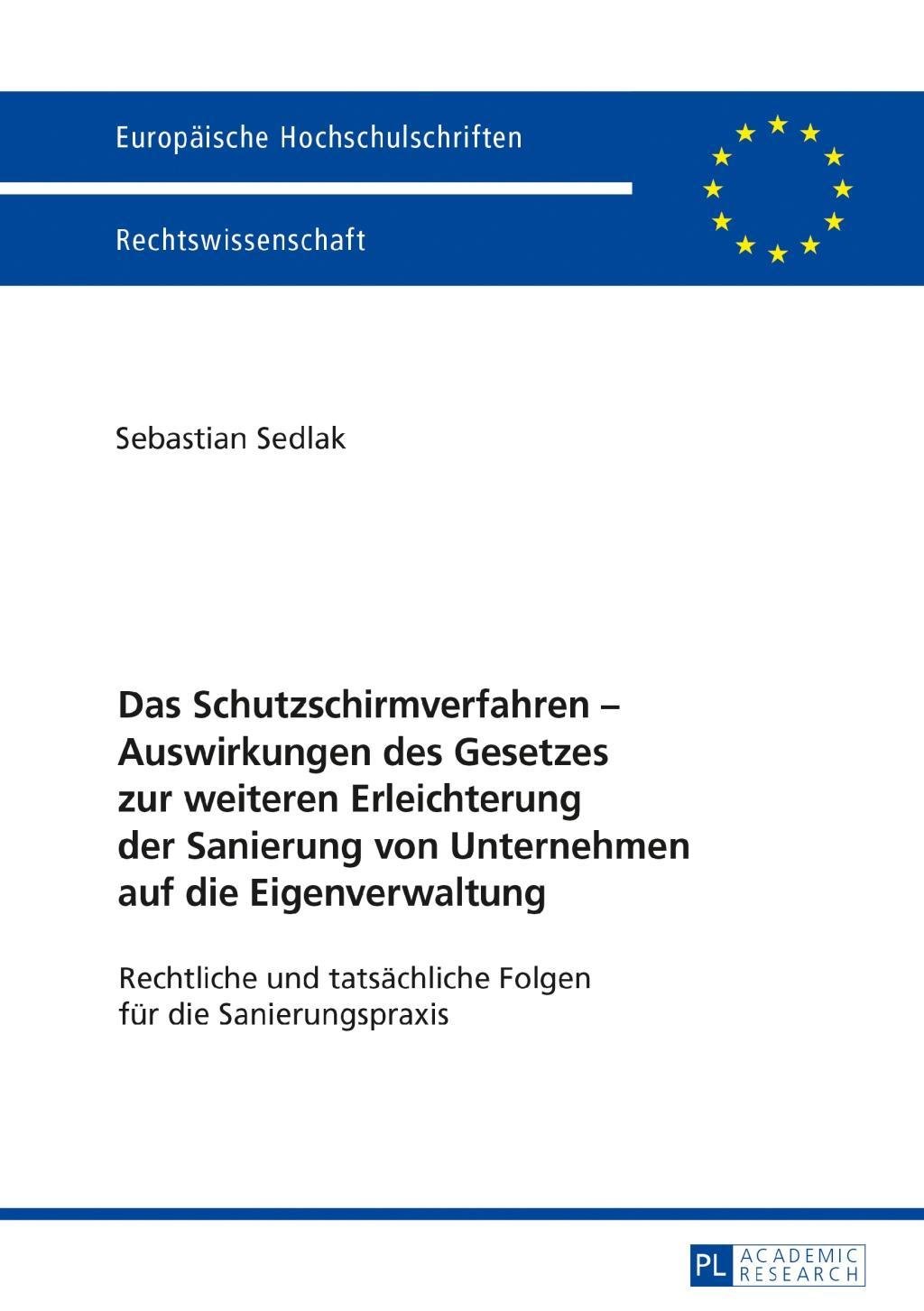 Europäische Hochschulschriften

Rechtswissenschaft

Sebastian Sedlak

Das Schutzschirmverfahren – Auswirkungen des Gesetzes zur weiteren Erleichterung der Sanierung von Unternehmen auf die Eigenverwaltung

Rechtliche und tatsächliche Folgen für die Sanierungspraxis

PL ACADEMIC RESEARCH